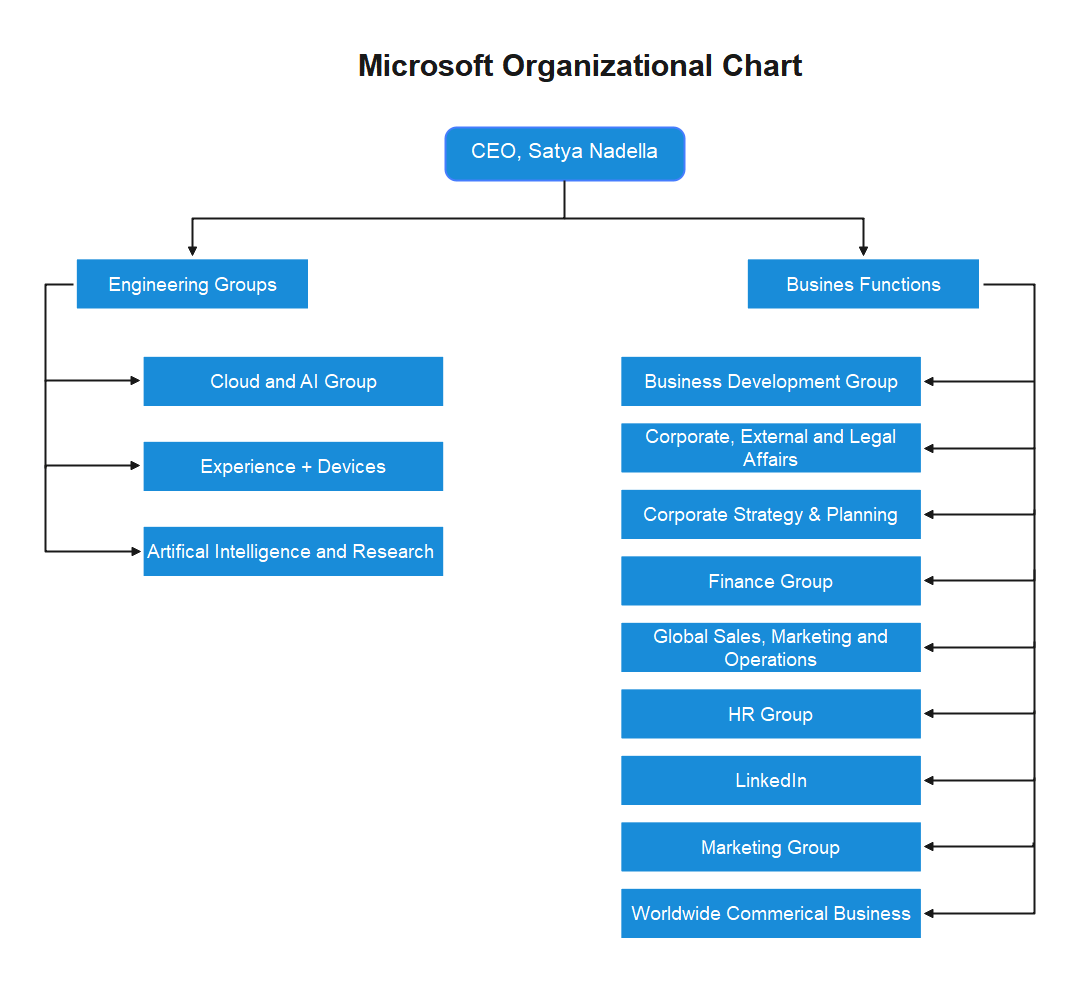 Microsoft Organizational Chart

CEO, Satya Nadella

Engineering Groups

Cloud and AI Group

Experience + Devices

Artifical Intelligence and Research

Busines Functions

Business Development Group

Corporate, External and Legal Affairs

Corporate Strategy & Planning

Finance Group

Global Sales, Marketing and Operations

HR Group

LinkedIn

Marketing Group

Worldwide Commerical Business